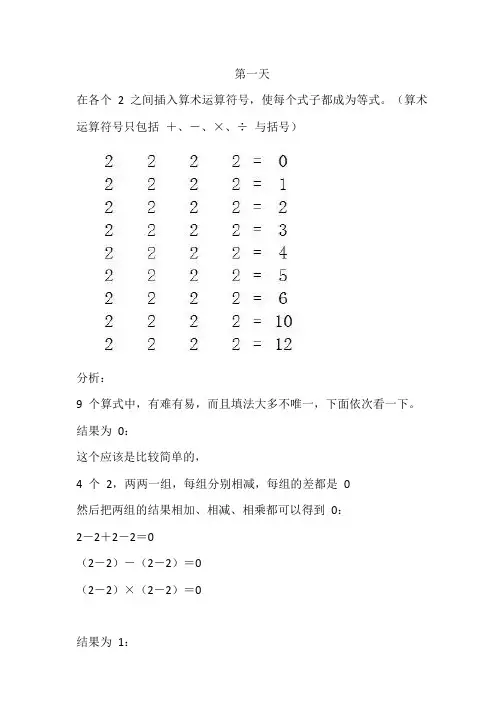 第一天

在各个 2 之间插入算术运算符号，使每个式子都成为等式。（算术运算符号只包括 ＋、－、×、÷ 与括号）

2 2 2 2 = 0
2 2 2 2 = 1
2 2 2 2 = 2
2 2 2 2 = 3
2 2 2 2 = 4
2 2 2 2 = 5
2 2 2 2 = 6
2 2 2 2 = 10
2 2 2 2 = 12

分析：

9 个算式中，有难有易，而且填法大多不唯一，下面依次看一下。

结果为 0：

这个应该是比较简单的，

4 个 2，两两一组，每组分别相减，每组的差都是 0

然后把两组的结果相加、相减、相乘都可以得到 0：

2－2＋2－2＝0

（2－2）－（2－2）＝0

（2－2）×（2－2）＝0

结果为 1：